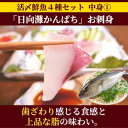 活〆鮮魚４種セット 中身①

「日向灘かんぱち」お刺身

歯ざわり感じる食感と
上品な脂の味わい。